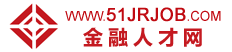 WWW.51JRJOB.COM
金融人才网